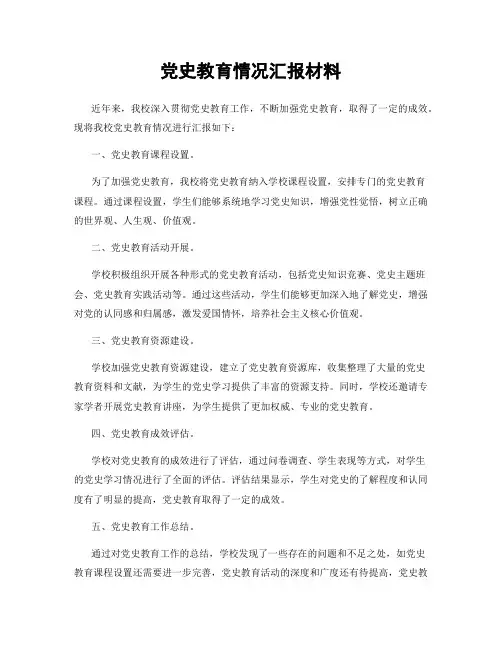 党史教育情况汇报材料

近年来，我校深入贯彻党史教育工作，不断加强党史教育，取得了一定的成效。现将我校党史教育情况进行汇报如下：

一、党史教育课程设置。

为了加强党史教育，我校将党史教育纳入学校课程设置，安排专门的党史教育课程。通过课程设置，学生们能够系统地学习党史知识，增强党性觉悟，树立正确的世界观、人生观、价值观。

二、党史教育活动开展。

学校积极组织开展各种形式的党史教育活动，包括党史知识竞赛、党史主题班会、党史教育实践活动等。通过这些活动，学生们能够更加深入地了解党史，增强对党的认同感和归属感，激发爱国情怀，培养社会主义核心价值观。

三、党史教育资源建设。

学校加强党史教育资源建设，建立了党史教育资源库，收集整理了大量的党史教育资料和文献，为学生的党史学习提供了丰富的资源支持。同时，学校还邀请专家学者开展党史教育讲座，为学生提供了更加权威、专业的党史教育。

四、党史教育成效评估。

学校对党史教育的成效进行了评估，通过问卷调查、学生表现等方式，对学生的党史学习情况进行了全面的评估。评估结果显示，学生对党史的了解程度和认同度有了明显的提高，党史教育取得了一定的成效。

五、党史教育工作总结。

通过对党史教育工作的总结，学校发现了一些存在的问题和不足之处，如党史教育课程设置还需要进一步完善，党史教育活动的深度和广度还有待提高，党史教